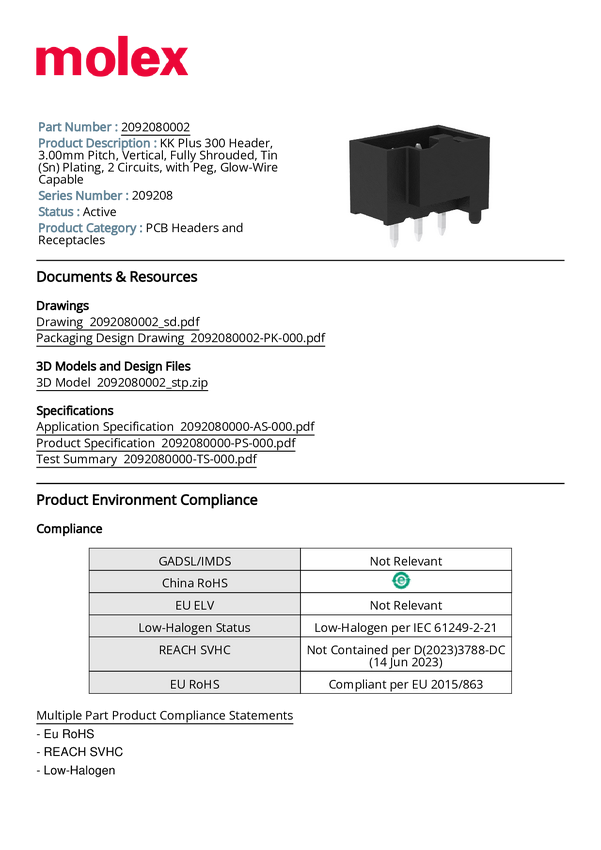 molex

Part Number : 2092080002
Product Description : KK Plus 300 Header, 3.00mm Pitch, Vertical, Fully Shrouded, Tin (Sn) Plating, 2 Circuits, with Peg, Glow-Wire Capable
Series Number : 209208
Status : Active
Product Category : PCB Headers and Receptacles

Documents & Resources

Drawings
Drawing 2092080002_sd.pdf
Packaging Design Drawing 2092080002-PK-000.pdf

3D Models and Design Files
3D Model 2092080002_stp.zip

Specifications
Application Specification 2092080000-AS-000.pdf
Product Specification 2092080000-PS-000.pdf
Test Summary 2092080000-TS-000.pdf

Product Environment Compliance

Compliance

| GADSL/IMDS | Not Relevant |
|---|---|
| China RoHS | e |
| EU ELV | Not Relevant |
| Low-Halogen Status | Low-Halogen per IEC 61249-2-21 |
| REACH SVHC | Not Contained per D(2023)3788-DC (14 Jun 2023) |
| EU RoHS | Compliant per EU 2015/863 |

Multiple Part Product Compliance Statements
- Eu RoHS
- REACH SVHC
- Low-Halogen